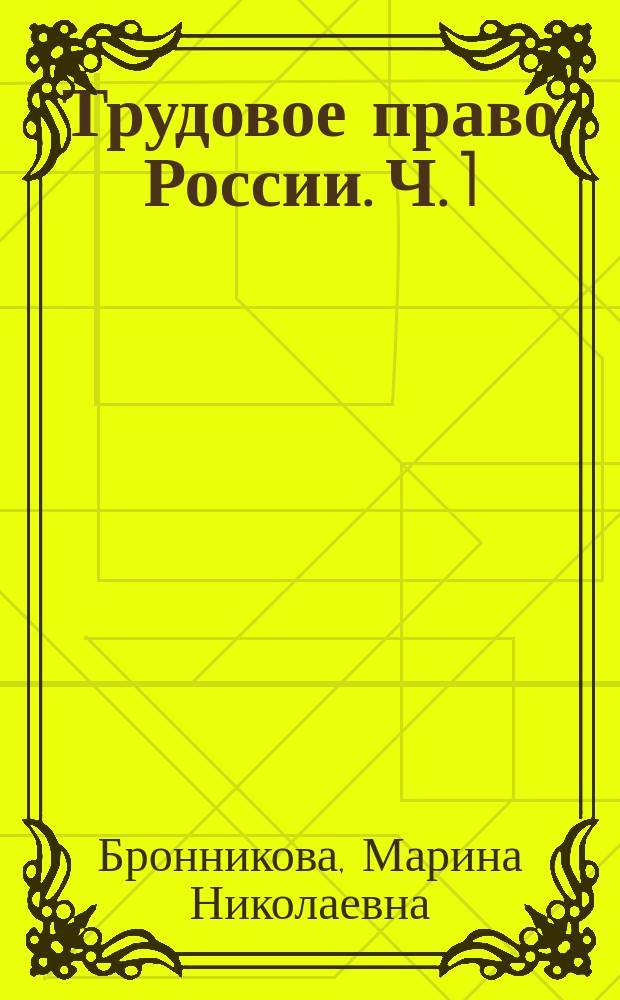 Трудовое право России. Ч. 1

Бронникова, Марина Николаевна